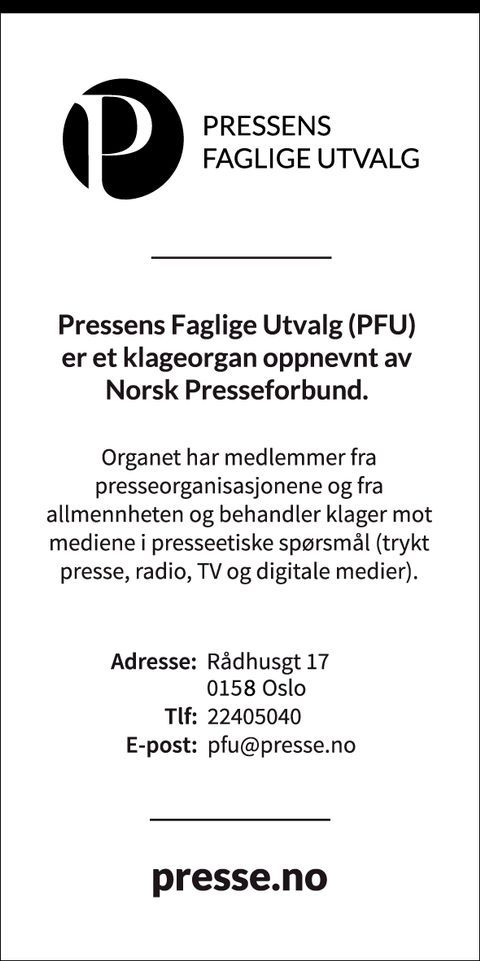 P

PRESSENS FAGLIGE UTVALG

Pressens Faglige Utvalg (PFU) er et klageorgan oppnevnt av Norsk Presseforbund.

Organet har medlemmer fra presseorganisasjonene og fra allmennheten og behandler klager mot mediene i presseetiske spørsmål (trykt presse, radio, TV og digitale medier).

Adresse: Rådhusgt 17
0158 Oslo
Tlf: 22405040
E-post: pfu@presse.no

presse.no